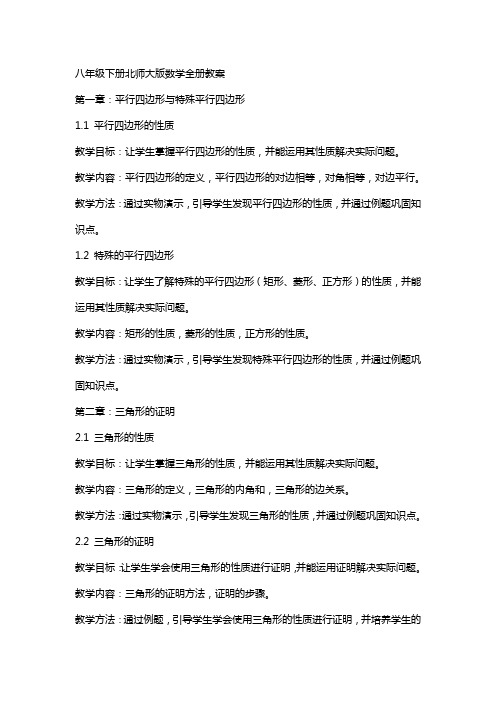 八年级下册北师大版数学全册教案

第一章：平行四边形与特殊平行四边形

1.1 平行四边形的性质

教学目标：让学生掌握平行四边形的性质，并能运用其性质解决实际问题。

教学内容：平行四边形的定义，平行四边形的对边相等，对角相等，对边平行。

教学方法：通过实物演示，引导学生发现平行四边形的性质，并通过例题巩固知识点。

1.2 特殊的平行四边形

教学目标：让学生了解特殊的平行四边形（矩形、菱形、正方形）的性质，并能运用其性质解决实际问题。

教学内容：矩形的性质，菱形的性质，正方形的性质。

教学方法：通过实物演示，引导学生发现特殊平行四边形的性质，并通过例题巩固知识点。

第二章：三角形的证明

2.1 三角形的性质

教学目标：让学生掌握三角形的性质，并能运用其性质解决实际问题。

教学内容：三角形的定义，三角形的内角和，三角形的边关系。

教学方法：通过实物演示，引导学生发现三角形的性质，并通过例题巩固知识点。

2.2 三角形的证明

教学目标：让学生学会使用三角形的性质进行证明，并能运用证明解决实际问题。

教学内容：三角形的证明方法，证明的步骤。

教学方法：通过例题，引导学生学会使用三角形的性质进行证明，并培养学生的